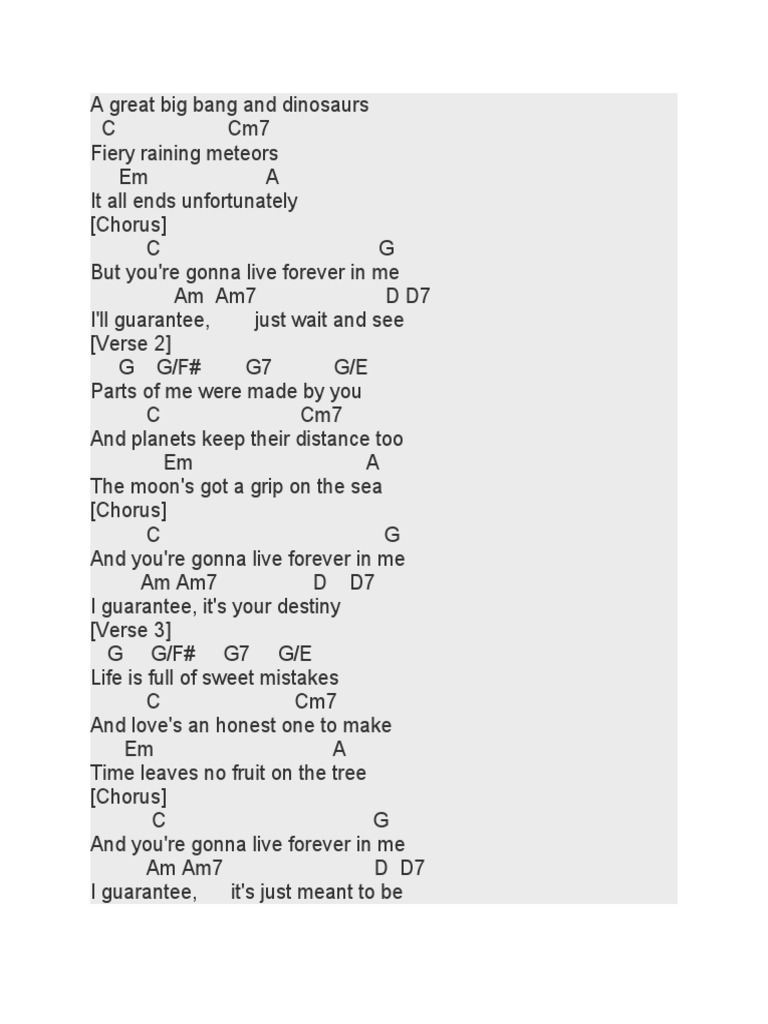 A great big bang and dinosaurs
C Cm7
Fiery raining meteors
Em A
It all ends unfortunately
[Chorus]
C G
But you're gonna live forever in me
Am Am7 D D7
I'll guarantee, just wait and see
[Verse 2]
G G/F# G7 G/E
Parts of me were made by you
C Cm7
And planets keep their distance too
Em A
The moon's got a grip on the sea
[Chorus]
C G
And you're gonna live forever in me
Am Am7 D D7
I guarantee, it's your destiny
[Verse 3]
G G/F# G7 G/E
Life is full of sweet mistakes
C Cm7
And love's an honest one to make
Em A
Time leaves no fruit on the tree
[Chorus]
C G
And you're gonna live forever in me
Am Am7 D D7
I guarantee, it's just meant to be